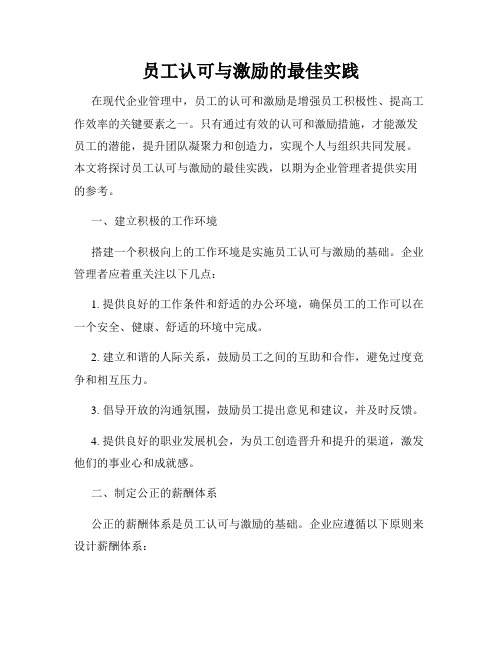 员工认可与激励的最佳实践

在现代企业管理中，员工的认可和激励是增强员工积极性、提高工作效率的关键要素之一。只有通过有效的认可和激励措施，才能激发员工的潜能，提升团队凝聚力和创造力，实现个人与组织共同发展。本文将探讨员工认可与激励的最佳实践，以期为企业管理者提供实用的参考。

一、建立积极的工作环境

搭建一个积极向上的工作环境是实施员工认可与激励的基础。企业管理者应着重关注以下几点：

1. 提供良好的工作条件和舒适的办公环境，确保员工的工作可以在一个安全、健康、舒适的环境中完成。

2. 建立和谐的人际关系，鼓励员工之间的互助和合作，避免过度竞争和相互压力。

3. 倡导开放的沟通氛围，鼓励员工提出意见和建议，并及时反馈。

4. 提供良好的职业发展机会，为员工创造晋升和提升的渠道，激发他们的事业心和成就感。

二、制定公正的薪酬体系

公正的薪酬体系是员工认可与激励的基础。企业应遵循以下原则来设计薪酬体系：